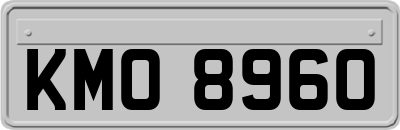 KMO 8960